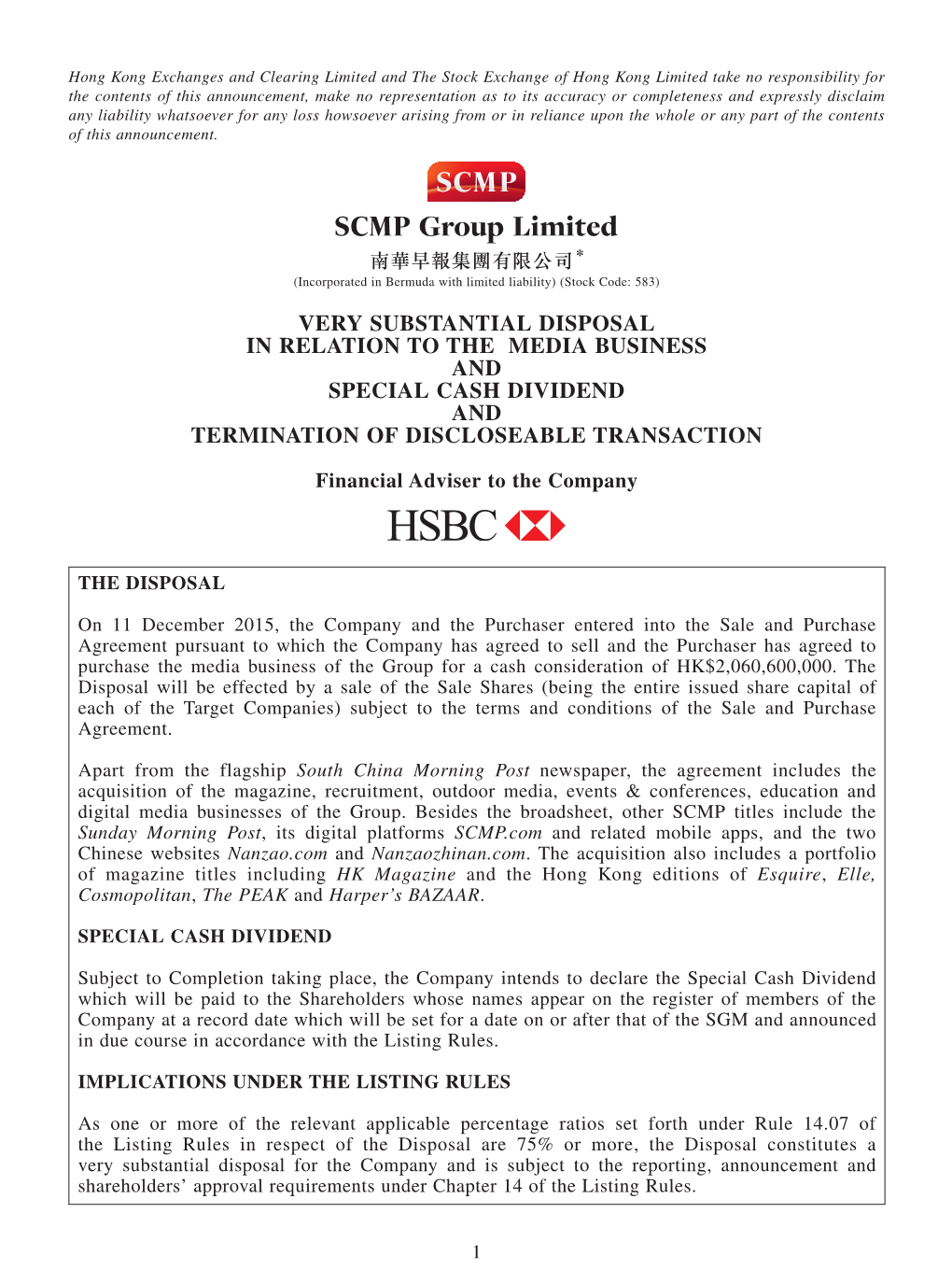 Hong Kong Exchanges and Clearing Limited and The Stock Exchange of Hong Kong Limited take no responsibility for the contents of this announcement, make no representation as to its accuracy or completeness and expressly disclaim any liability whatsoever for any loss howsoever arising from or in reliance upon the whole or any part of the contents of this announcement.

SCMP

SCMP Group Limited

南華早報集團有限公司*

(Incorporated in Bermuda with limited liability) (Stock Code: 583)

VERY SUBSTANTIAL DISPOSAL
IN RELATION TO THE MEDIA BUSINESS
AND
SPECIAL CASH DIVIDEND
AND
TERMINATION OF DISCLOSEABLE TRANSACTION

Financial Adviser to the Company

HSBC

THE DISPOSAL

On 11 December 2015, the Company and the Purchaser entered into the Sale and Purchase Agreement pursuant to which the Company has agreed to sell and the Purchaser has agreed to purchase the media business of the Group for a cash consideration of HK$2,060,600,000. The Disposal will be effected by a sale of the Sale Shares (being the entire issued share capital of each of the Target Companies) subject to the terms and conditions of the Sale and Purchase Agreement.

Apart from the flagship South China Morning Post newspaper, the agreement includes the acquisition of the magazine, recruitment, outdoor media, events & conferences, education and digital media businesses of the Group. Besides the broadsheet, other SCMP titles include the Sunday Morning Post, its digital platforms SCMP.com and related mobile apps, and the two Chinese websites Nanzao.com and Nanzaozhinan.com. The acquisition also includes a portfolio of magazine titles including HK Magazine and the Hong Kong editions of Esquire, Elle, Cosmopolitan, The PEAK and Harper's BAZAAR.

SPECIAL CASH DIVIDEND

Subject to Completion taking place, the Company intends to declare the Special Cash Dividend which will be paid to the Shareholders whose names appear on the register of members of the Company at a record date which will be set for a date on or after that of the SGM and announced in due course in accordance with the Listing Rules.

IMPLICATIONS UNDER THE LISTING RULES

As one or more of the relevant applicable percentage ratios set forth under Rule 14.07 of the Listing Rules in respect of the Disposal are 75% or more, the Disposal constitutes a very substantial disposal for the Company and is subject to the reporting, announcement and shareholders' approval requirements under Chapter 14 of the Listing Rules.

1